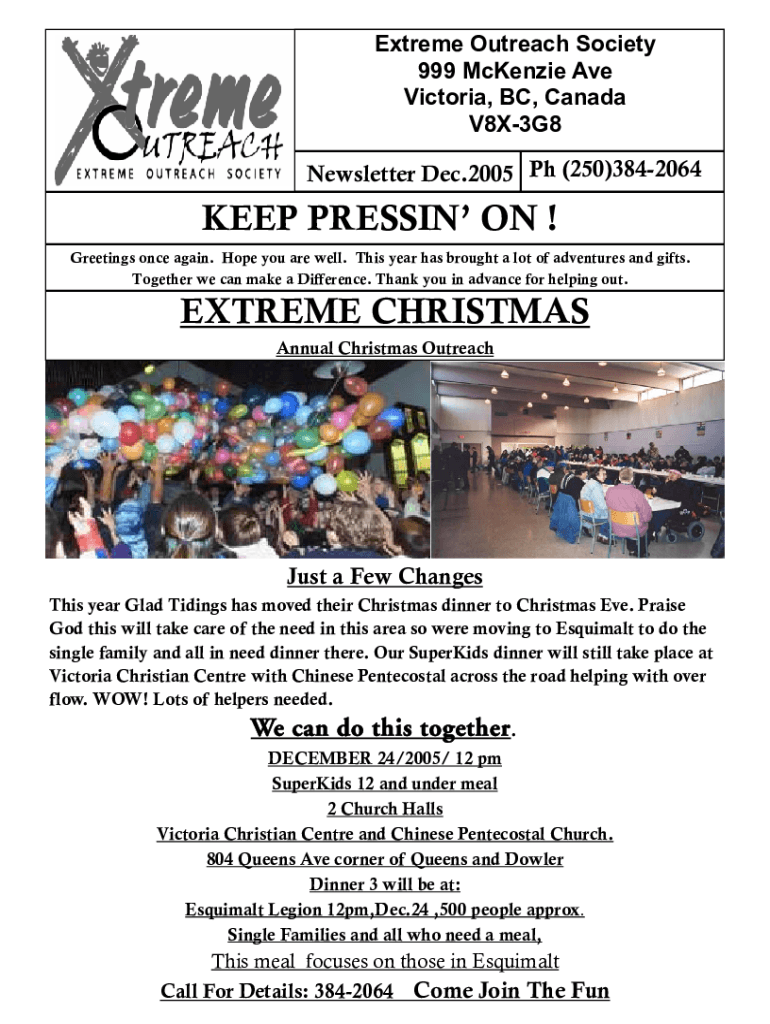 Xtreme OUTREACH
EXTREME OUTREACH SOCIETY

Extreme Outreach Society
999 McKenzie Ave
Victoria, BC, Canada
V8X-3G8

Newsletter Dec.2005 Ph (250)384-2064

KEEP PRESSIN' ON !

Greetings once again. Hope you are well. This year has brought a lot of adventures and gifts. Together we can make a Difference. Thank you in advance for helping out.

EXTREME CHRISTMAS

Annual Christmas Outreach

Just a Few Changes

This year Glad Tidings has moved their Christmas dinner to Christmas Eve. Praise God this will take care of the need in this area so were moving to Esquimalt to do the single family and all in need dinner there. Our SuperKids dinner will still take place at Victoria Christian Centre with Chinese Pentecostal across the road helping with over flow. WOW! Lots of helpers needed.

We can do this together.

DECEMBER 24/2005/ 12 pm
SuperKids 12 and under meal
2 Church Halls
Victoria Christian Centre and Chinese Pentecostal Church.
804 Queens Ave corner of Queens and Dowler
Dinner 3 will be at:
Esquimalt Legion 12pm,Dec.24 ,500 people approx.
Single Families and all who need a meal,
This meal focuses on those in Esquimalt
Call For Details: 384-2064 Come Join The Fun